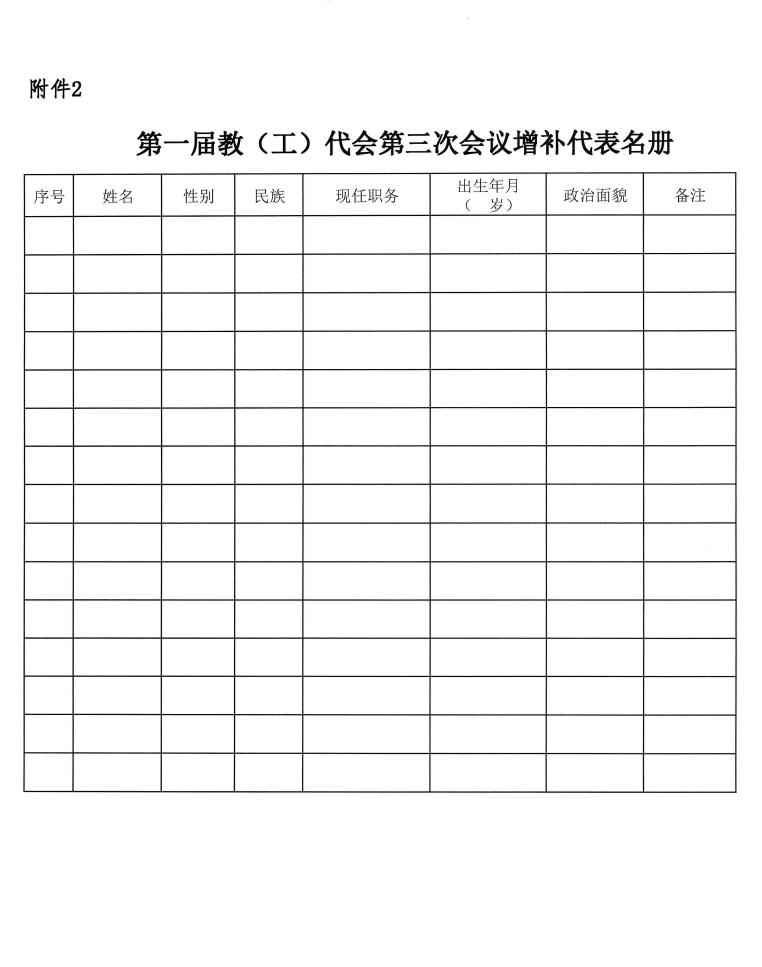 附件2

第一届教（工）代会第三次会议增补代表名册

| 序号 | 姓名 | 性别 | 民族 | 现任职务 | 出生年月（ 岁） | 政治面貌 | 备注 |
|---|---|---|---|---|---|---|---|
| | | | | | | | |
| | | | | | | | |
| | | | | | | | |
| | | | | | | | |
| | | | | | | | |
| | | | | | | | |
| | | | | | | | |
| | | | | | | | |
| | | | | | | | |
| | | | | | | | |
| | | | | | | | |
| | | | | | | | |
| | | | | | | | |
| | | | | | | | |
| | | | | | | | |